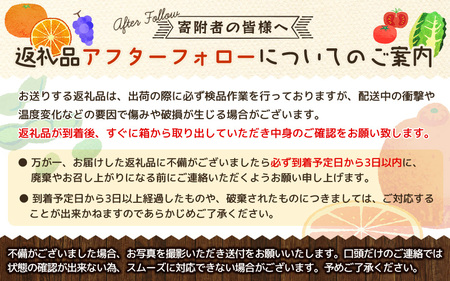 After Follow

寄附者の皆様へ

返礼品アフターフォローについてのご案内

お送りする返礼品は、出荷の際に必ず検品作業を行っておりますが、配送中の衝撃や温度変化などの要因で傷みや破損が生じる場合がございます。
返礼品が到着後、すぐに箱から取り出していただき中身のご確認をお願い致します。

● 万が一、お届けした返礼品に不備がございましたら必ず到着予定日から3日以内に、廃棄やお召し上がりになる前にご連絡いただくようお願い申し上げます。

● 到着予定日から3日以上経過したものや、破棄されたものにつきましては、ご対応することが出来かねますのであらかじめご了承ください。

不備がございました場合、お写真を撮影いただき送付をお願いいたします。口頭だけのご連絡では状態の確認が出来ない為、スムーズに対応できない場合がございます。予めご了承ください。